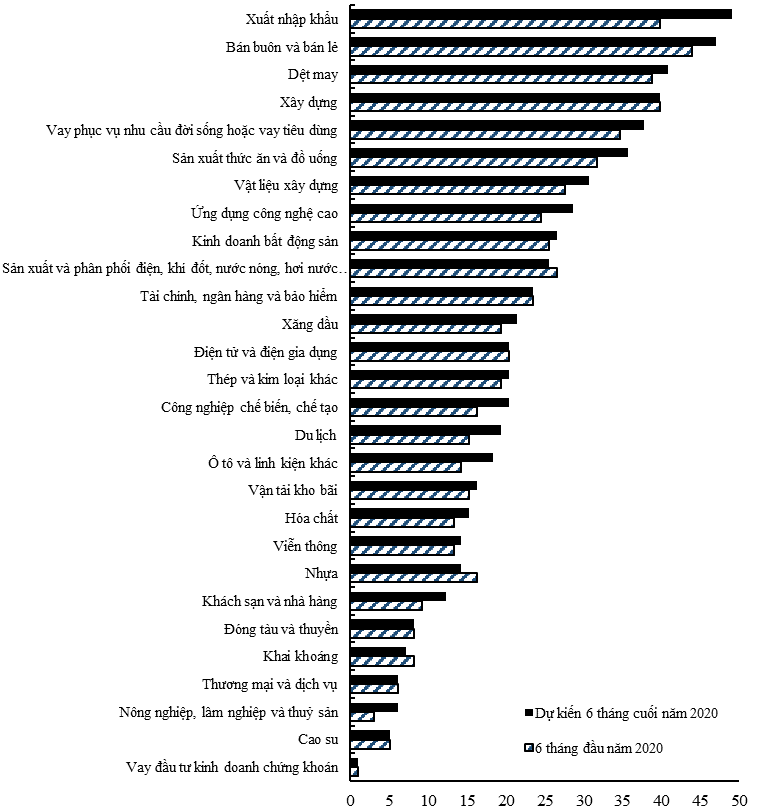 Xuất nhập khẩu
Bán buôn và bán lẻ
Dệt may
Xây dựng
Vay phục vụ nhu cầu đời sống hoặc vay tiêu dùng
Sản xuất thức ăn và đồ uống
Vật liệu xây dựng
Ứng dụng công nghệ cao
Kinh doanh bất động sản
Sản xuất và phân phối điện, khí đốt, nước nóng, hơi nước…
Tài chính, ngân hàng và bảo hiểm
Xăng dầu
Điện tử và điện gia dụng
Thép và kim loại khác
Công nghiệp chế biến, chế tạo
Du lịch
Ô tô và linh kiện khác
Vận tải kho bãi
Hóa chất
Viễn thông
Nhựa
Khách sạn và nhà hàng
Đóng tàu và thuyền
Khai khoáng
Thương mại và dịch vụ
Nông nghiệp, lâm nghiệp và thuỷ sản
Cao su
Vay đầu tư kinh doanh chứng khoán

Dự kiến 6 tháng cuối năm 2020
6 tháng đầu năm 2020

0 5 10 15 20 25 30 35 40 45 50